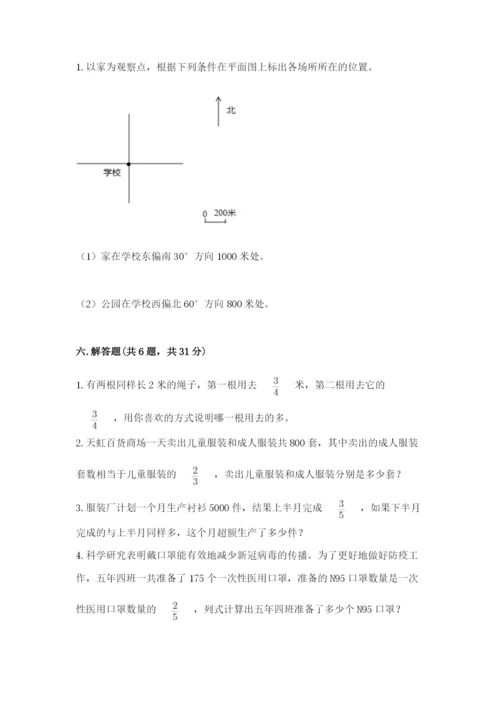 1. 以家为观察点，根据下列条件在平面图上标出各场所所在的位置。

北

学校

0 200米

（1）家在学校东偏南 30° 方向 1000 米处。

（2）公园在学校西偏北 60° 方向 800 米处。

六. 解答题（共 6 题，共 31 分）

1. 有两根同样长 2 米的绳子，第一根用去 $\frac{3}{4}$ 米，第二根用去它的 $\frac{3}{4}$ ，用你喜欢的方式说明哪一根用去的多。

2. 天虹百货商场一天卖出儿童服装和成人服装共 800 套，其中卖出的成人服装套数相当于儿童服装的 $\frac{2}{3}$ ，卖出儿童服装和成人服装分别是多少套？

3. 服装厂计划一个月生产衬衫 5000 件，结果上半月完成 $\frac{3}{5}$ ，如果下半月完成的与上半月同样多，这个月超额生产了多少件？

4. 科学研究表明戴口罩能有效地减少新冠病毒的传播。为了更好地做好防疫工作，五年四班一共准备了 175 个一次性医用口罩，准备的 N95 口罩数量是一次性医用口罩数量的 $\frac{2}{5}$ ，列式计算出五年四班准备了多少个 N95 口罩？